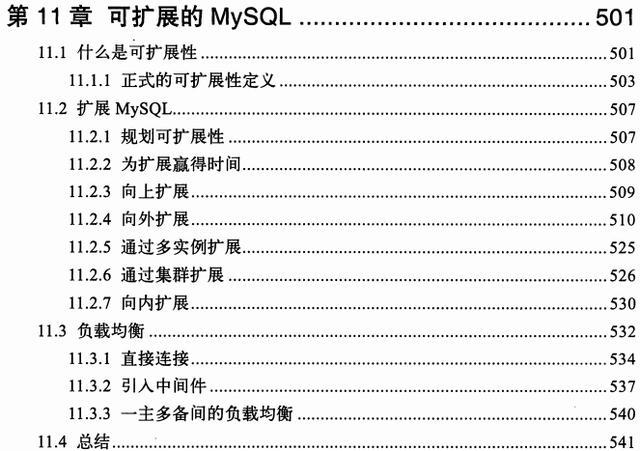 第11章 可扩展的MySQL 501

11.1 什么是可扩展性 501

11.1.1 正式的可扩展性定义 503

11.2 扩展MySQL 507

11.2.1 规划可扩展性 507

11.2.2 为扩展赢得时间 508

11.2.3 向上扩展 509

11.2.4 向外扩展 510

11.2.5 通过多实例扩展 525

11.2.6 通过集群扩展 526

11.2.7 向内扩展 530

11.3 负载均衡 532

11.3.1 直接连接 534

11.3.2 引入中间件 537

11.3.3 一主多备间的负载均衡 540

11.4 总结 541